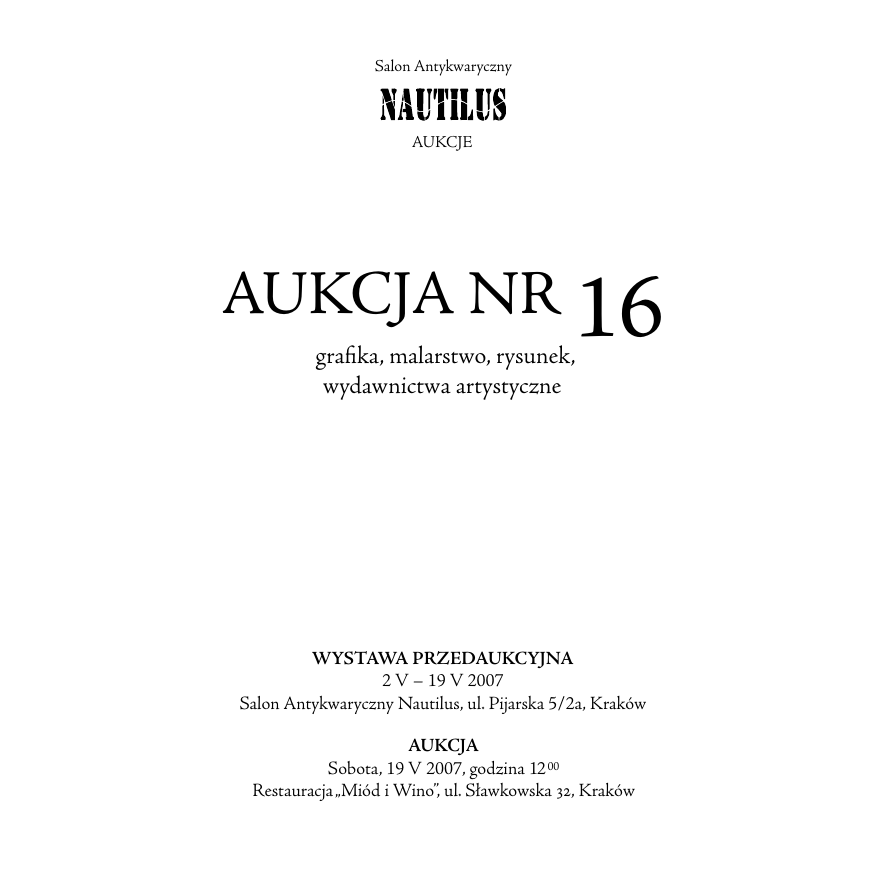 Salon Antykwaryczny
NAUTILUS
AUKCJE

AUKCJA NR 16
grafika, malarstwo, rysunek,
wydawnictwa artystyczne

WYSTAWA PRZEDAUKCYJNA
2 V – 19 V 2007
Salon Antykwaryczny Nautilus, ul. Pijarska 5/2a, Kraków

AUKCJA
Sobota, 19 V 2007, godzina $12^{00}$
Restauracja „Miód i Wino", ul. Sławkowska 32, Kraków